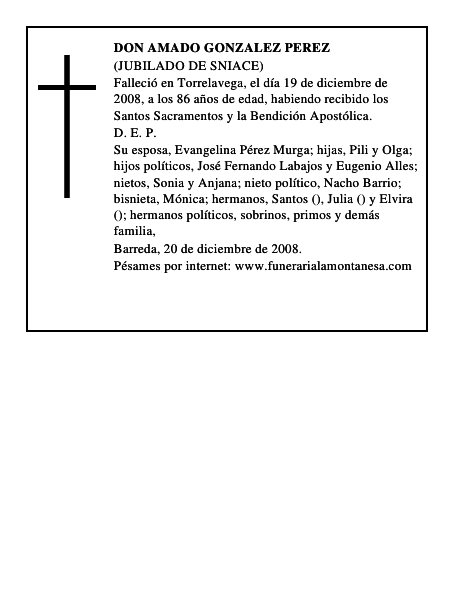 DON AMADO GONZALEZ PEREZ
(JUBILADO DE SNIACE)
Falleció en Torrelavega, el día 19 de diciembre de 2008, a los 86 años de edad, habiendo recibido los Santos Sacramentos y la Bendición Apostólica.
D. E. P.
Su esposa, Evangelina Pérez Murga; hijas, Pili y Olga; hijos políticos, José Fernando Labajos y Eugenio Alles; nietos, Sonia y Anjana; nieto político, Nacho Barrio; bisnieta, Mónica; hermanos, Santos (), Julia () y Elvira (); hermanos políticos, sobrinos, primos y demás familia,
Barreda, 20 de diciembre de 2008.
Pésames por internet: www.funerarialamontanesa.com